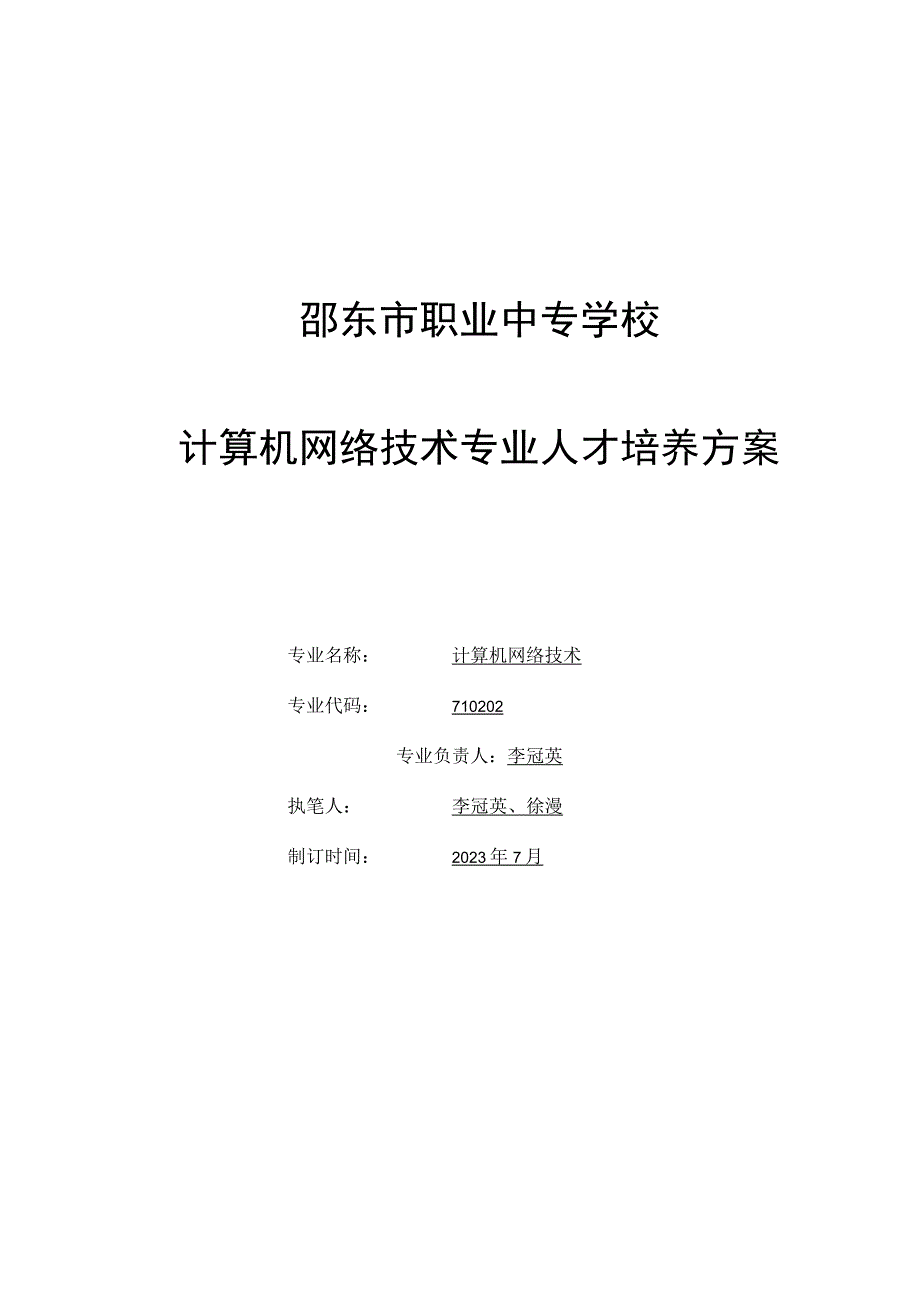 邵东市职业中专学校

计算机网络技术专业人才培养方案

专业名称： 计算机网络技术

专业代码： 710202

专业负责人：李冠英

执笔人： 李冠英、徐漫

制订时间： 2023年7月